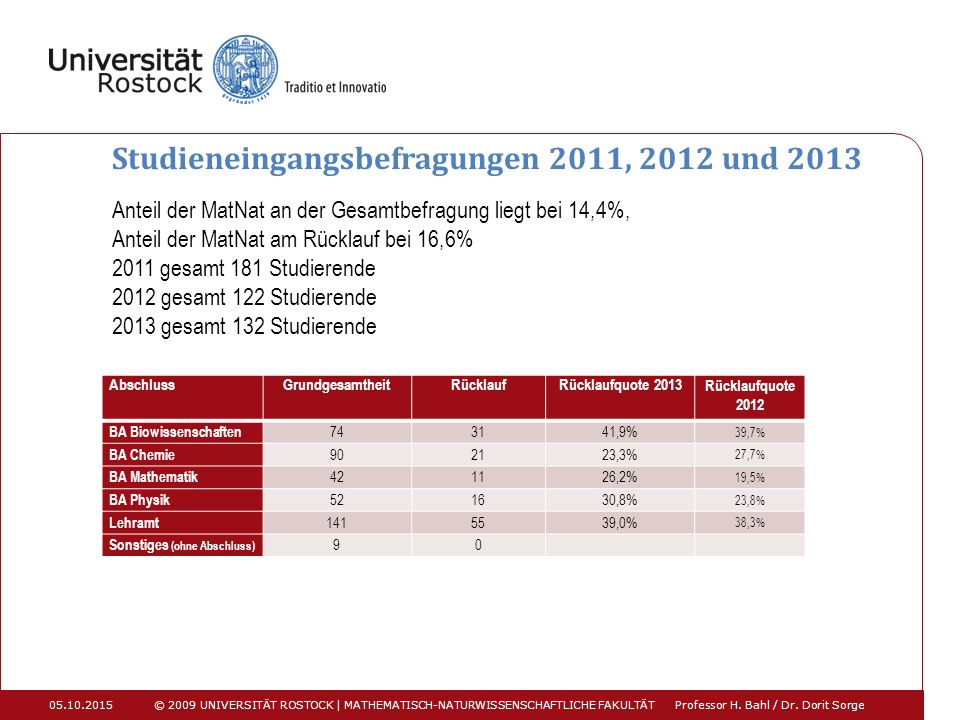 Universität Rostock Traditio et Innovatio

Studieneingangsbefragungen 2011, 2012 und 2013

Anteil der MatNat an der Gesamtbefragung liegt bei 14,4%,
Anteil der MatNat am Rücklauf bei 16,6%
2011 gesamt 181 Studierende
2012 gesamt 122 Studierende
2013 gesamt 132 Studierende

| Abschluss | Grundgesamtheit | Rücklauf | Rücklaufquote 2013 | Rücklaufquote 2012 |
|---|---|---|---|---|
| BA Biowissenschaften | 74 | 31 | 41,9% | 39,7% |
| BA Chemie | 90 | 21 | 23,3% | 27,7% |
| BA Mathematik | 42 | 11 | 26,2% | 19,5% |
| BA Physik | 52 | 16 | 30,8% | 23,8% |
| Lehramt | 141 | 55 | 39,0% | 38,3% |
| Sonstiges (ohne Abschluss) | 9 | 0 | | |

05.10.2015 © 2009 UNIVERSITÄT ROSTOCK | MATHEMATISCH-NATURWISSENSCHAFTLICHE FAKULTÄT Professor H. Bahl / Dr. Dorit Sorge